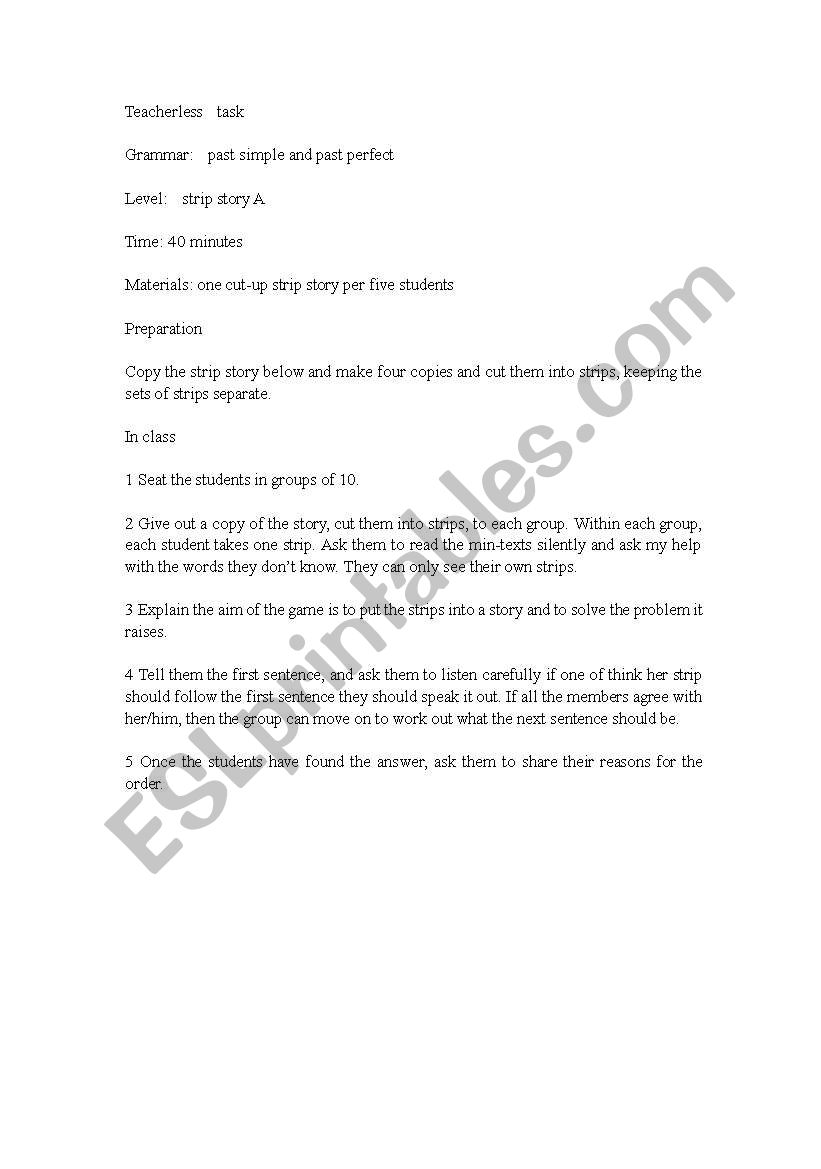 Teacherless task

Grammar: past simple and past perfect

Level: strip story A

Time: 40 minutes

Materials: one cut-up strip story per five students

Preparation

Copy the strip story below and make four copies and cut them into strips, keeping the sets of strips separate.

In class

1 Seat the students in groups of 10.

2 Give out a copy of the story, cut them into strips, to each group. Within each group, each student takes one strip. Ask them to read the min-texts silently and ask my help with the words they don't know. They can only see their own strips.

3 Explain the aim of the game is to put the strips into a story and to solve the problem it raises.

4 Tell them the first sentence, and ask them to listen carefully if one of think her strip should follow the first sentence they should speak it out. If all the members agree with her/him, then the group can move on to work out what the next sentence should be.

5 Once the students have found the answer, ask them to share their reasons for the order.

ESLprintables.com